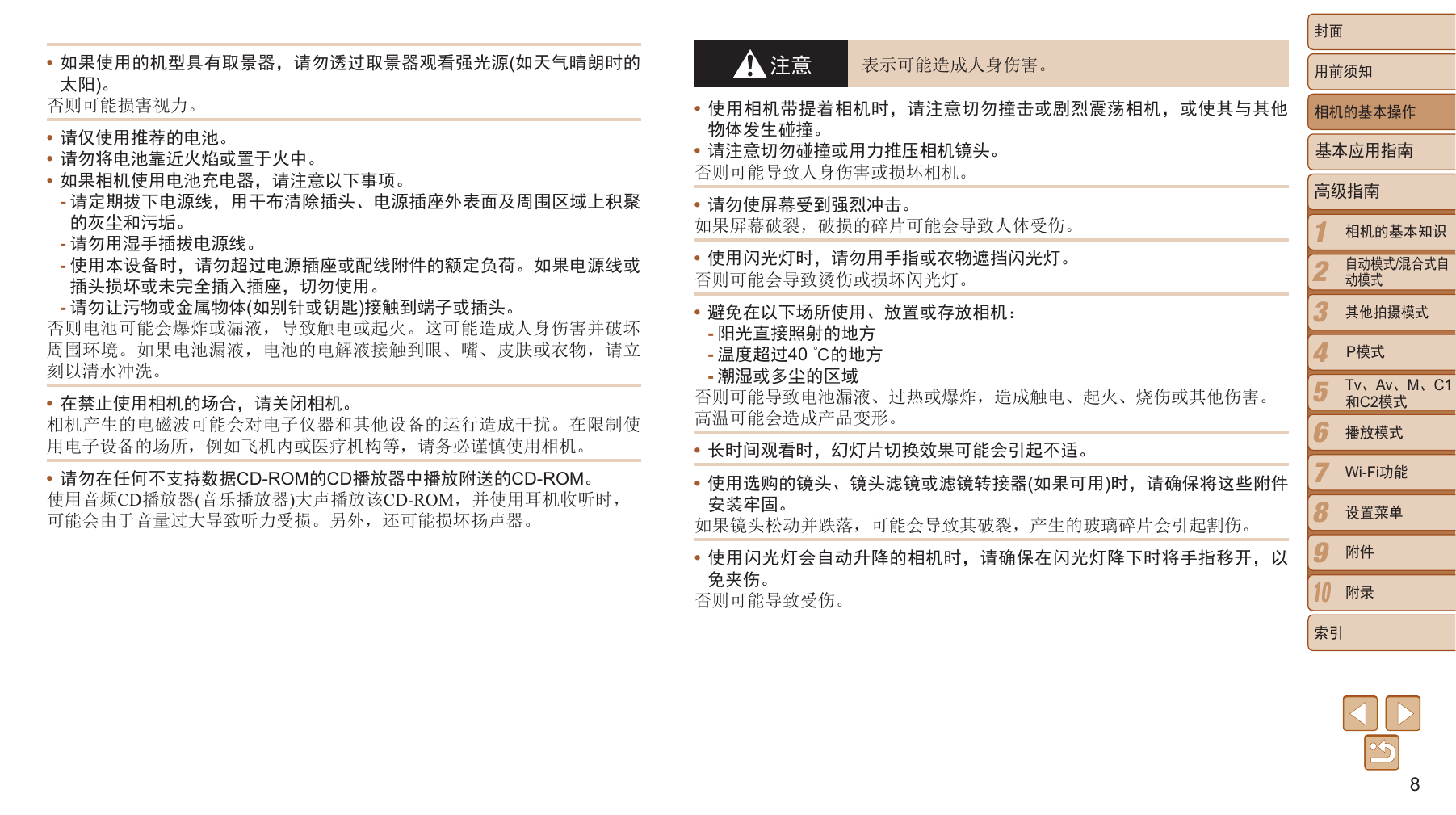 • 如果使用的机型具有取景器，请勿透过取景器观看强光源(如天气晴朗时的太阳)。
否则可能损害视力。

• 请仅使用推荐的电池。
• 请勿将电池靠近火焰或置于火中。
• 如果相机使用电池充电器，请注意以下事项。
- 请定期拔下电源线，用干布清除插头、电源插座外表面及周围区域上积聚的灰尘和污垢。
- 请勿用湿手插拔电源线。
- 使用本设备时，请勿超过电源插座或配线附件的额定负荷。如果电源线或插头损坏或未完全插入插座，切勿使用。
- 请勿让污物或金属物体(如别针或钥匙)接触到端子或插头。
否则电池可能会爆炸或漏液，导致触电或起火。这可能造成人身伤害并破坏周围环境。如果电池漏液，电池的电解液接触到眼、嘴、皮肤或衣物，请立刻以清水冲洗。

• 在禁止使用相机的场合，请关闭相机。
相机产生的电磁波可能会对电子仪器和其他设备的运行造成干扰。在限制使用电子设备的场所，例如飞机内或医疗机构等，请务必谨慎使用相机。

• 请勿在任何不支持数据CD-ROM的CD播放器中播放附送的CD-ROM。
使用音频CD播放器(音乐播放器)大声播放该CD-ROM，并使用耳机收听时，可能会由于音量过大导致听力受损。另外，还可能损坏扬声器。

注意 表示可能造成人身伤害。

• 使用相机带提着相机时，请注意切勿撞击或剧烈震荡相机，或使其与其他物体发生碰撞。
• 请注意切勿碰撞或用力推压相机镜头。
否则可能导致人身伤害或损坏相机。

• 请勿使屏幕受到强烈冲击。
如果屏幕破裂，破损的碎片可能会导致人体受伤。

• 使用闪光灯时，请勿用手指或衣物遮挡闪光灯。
否则可能会导致烫伤或损坏闪光灯。

• 避免在以下场所使用、放置或存放相机：
- 阳光直接照射的地方
- 温度超过40 °C的地方
- 潮湿或多尘的区域
否则可能导致电池漏液、过热或爆炸，造成触电、起火、烧伤或其他伤害。高温可能会造成产品变形。

• 长时间观看时，幻灯片切换效果可能会引起不适。

• 使用选购的镜头、镜头滤镜或滤镜转接器(如果可用)时，请确保将这些附件安装牢固。
如果镜头松动并跌落，可能会导致其破裂，产生的玻璃碎片会引起割伤。

• 使用闪光灯会自动升降的相机时，请确保在闪光灯降下时将手指移开，以免夹伤。
否则可能导致受伤。

封面
用前须知
相机的基本操作
基本应用指南
高级指南
1 相机的基本知识
2 自动模式/混合式自动模式
3 其他拍摄模式
4 P模式
5 Tv、Av、M、C1和C2模式
6 播放模式
7 Wi-Fi功能
8 设置菜单
9 附件
10 附录
索引

8